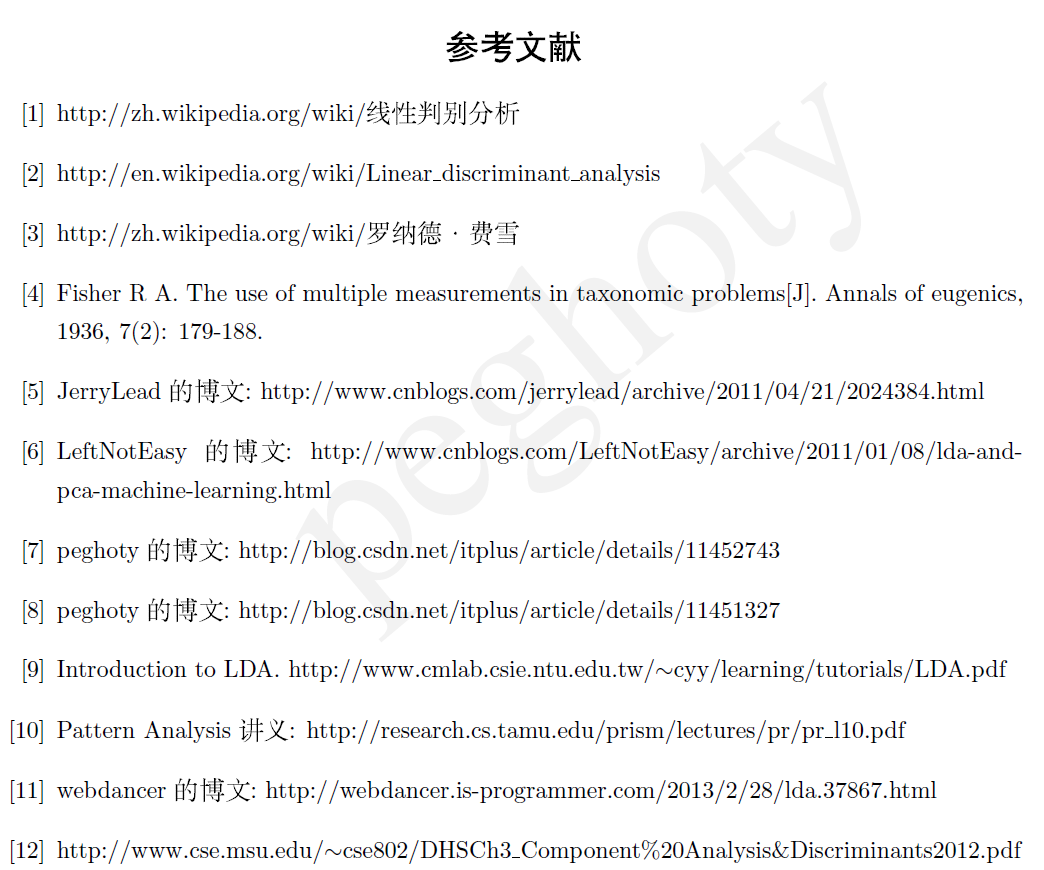 参考文献

[1] http://zh.wikipedia.org/wiki/线性判别分析

[2] http://en.wikipedia.org/wiki/Linear_discriminant_analysis

[3] http://zh.wikipedia.org/wiki/罗纳德 · 费雪

[4] Fisher R A. The use of multiple measurements in taxonomic problems[J]. Annals of eugenics, 1936, 7(2): 179-188.

[5] JerryLead 的博文: http://www.cnblogs.com/jerrylead/archive/2011/04/21/2024384.html

[6] LeftNotEasy 的博文: http://www.cnblogs.com/LeftNotEasy/archive/2011/01/08/lda-and-pca-machine-learning.html

[7] peghoty 的博文: http://blog.csdn.net/itplus/article/details/11452743

[8] peghoty 的博文: http://blog.csdn.net/itplus/article/details/11451327

[9] Introduction to LDA. http://www.cmlab.csie.ntu.edu.tw/∼cyy/learning/tutorials/LDA.pdf

[10] Pattern Analysis 讲义: http://research.cs.tamu.edu/prism/lectures/pr/pr_l10.pdf

[11] webdancer 的博文: http://webdancer.is-programmer.com/2013/2/28/lda.37867.html

[12] http://www.cse.msu.edu/∼cse802/DHSCh3_Component%20Analysis&Discriminants2012.pdf

peghoty